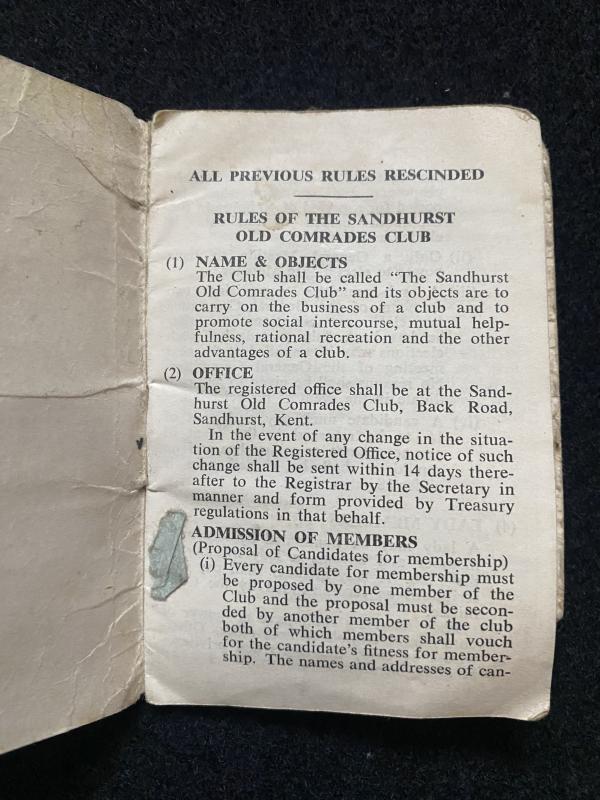 ALL PREVIOUS RULES RESCINDED

RULES OF THE SANDHURST OLD COMRADES CLUB

(1) NAME & OBJECTS
The Club shall be called "The Sandhurst Old Comrades Club" and its objects are to carry on the business of a club and to promote social intercourse, mutual helpfulness, rational recreation and the other advantages of a club.

(2) OFFICE
The registered office shall be at the Sandhurst Old Comrades Club, Back Road, Sandhurst, Kent.

In the event of any change in the situation of the Registered Office, notice of such change shall be sent within 14 days thereafter to the Registrar by the Secretary in manner and form provided by Treasury regulations in that behalf.

ADMISSION OF MEMBERS
(Proposal of Candidates for membership)
(i) Every candidate for membership must be proposed by one member of the Club and the proposal must be seconded by another member of the club both of which members shall vouch for the candidate's fitness for membership. The names and addresses of can-